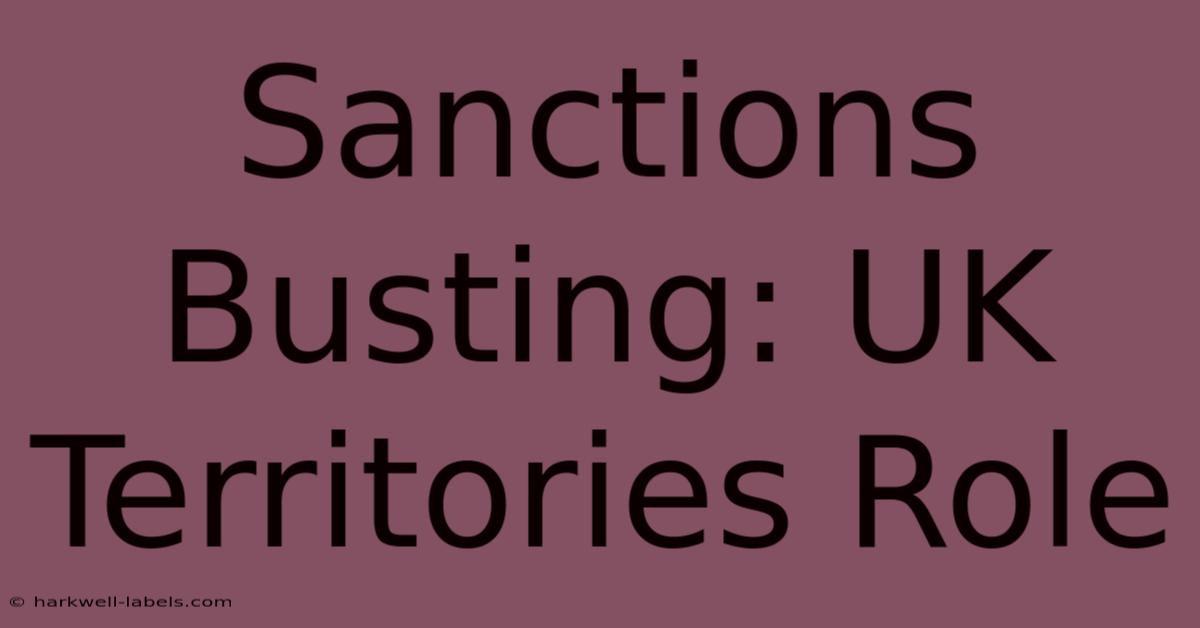 Sanctions Busting: UK Territories Role

© harkwell-labels.com